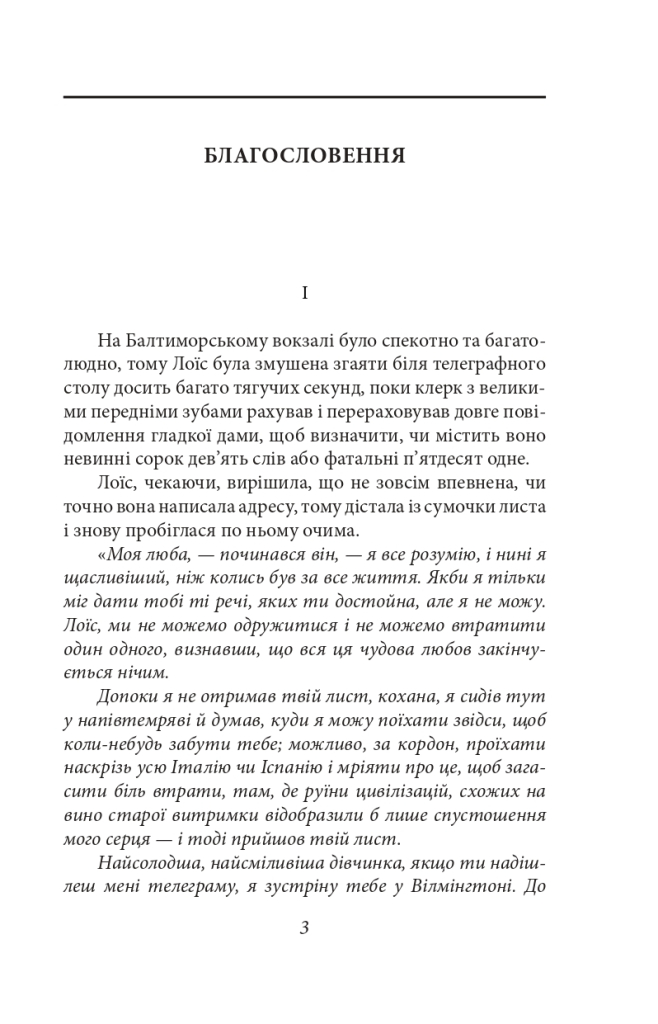 БЛАГОСЛОВЕННЯ

I

На Балтиморському вокзалі було спекотно та багатолюдно, тому Лоїс була змушена згаяти біля телеграфного столу досить багато тягучих секунд, поки клерк з великими передніми зубами рахував і перераховував довге повідомлення гладкої дами, щоб визначити, чи містить воно невинні сорок дев'ять слів або фатальні п'ятдесят одне.

Лоїс, чекаючи, вирішила, що не зовсім впевнена, чи точно вона написала адресу, тому дістала із сумочки листа і знову пробіглася по ньому очима.

«Моя люба, — починався він, — я все розумію, і нині я щасливіший, ніж колись був за все життя. Якби я тільки міг дати тобі ті речі, яких ти достойна, але я не можу. Лоїс, ми не можемо одружитися і не можемо втратити один одного, визнавши, що вся ця чудова любов закінчується нічим.

Допоки я не отримав твій лист, кохана, я сидів тут у напівтемряві й думав, куди я можу поїхати звідси, щоб коли-небудь забути тебе; можливо, за кордон, проїхати наскрізь усю Італію чи Іспанію і мріяти про це, щоб загасити біль втрати, там, де руїни цивілізацій, схожих на вино старої витримки відобразили б лише спустошення мого серця — і тоді прийшов твій лист.

Найсолодша, найсміливіша дівчинка, якщо ти надішлеш мені телеграму, я зустріну тебе у Вілмінгтоні. До

3